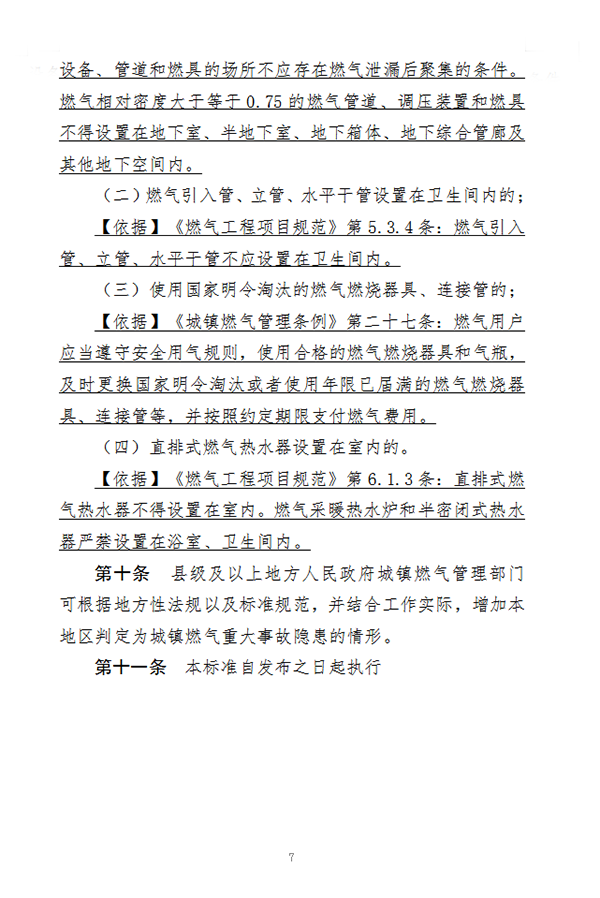 设备、管道和燃具的场所不应存在燃气泄漏后聚集的条件。燃气相对密度大于等于 0.75 的燃气管道、调压装置和燃具不得设置在地下室、半地下室、地下箱体、地下综合管廊及其他地下空间内。

（二）燃气引入管、立管、水平干管设置在卫生间内的；

【依据】《燃气工程项目规范》第 5.3.4 条：燃气引入管、立管、水平干管不应设置在卫生间内。

（三）使用国家明令淘汰的燃气燃烧器具、连接管的；

【依据】《城镇燃气管理条例》第二十七条：燃气用户应当遵守安全用气规则，使用合格的燃气燃烧器具和气瓶，及时更换国家明令淘汰或者使用年限已届满的燃气燃烧器具、连接管等，并按照约定期限支付燃气费用。

（四）直排式燃气热水器设置在室内的。

【依据】《燃气工程项目规范》第 6.1.3 条：直排式燃气热水器不得设置在室内。燃气采暖热水炉和半密闭式热水器严禁设置在浴室、卫生间内。

第十条　县级及以上地方人民政府城镇燃气管理部门可根据地方性法规以及标准规范，并结合工作实际，增加本地区判定为城镇燃气重大事故隐患的情形。

第十一条　本标准自发布之日起执行

7